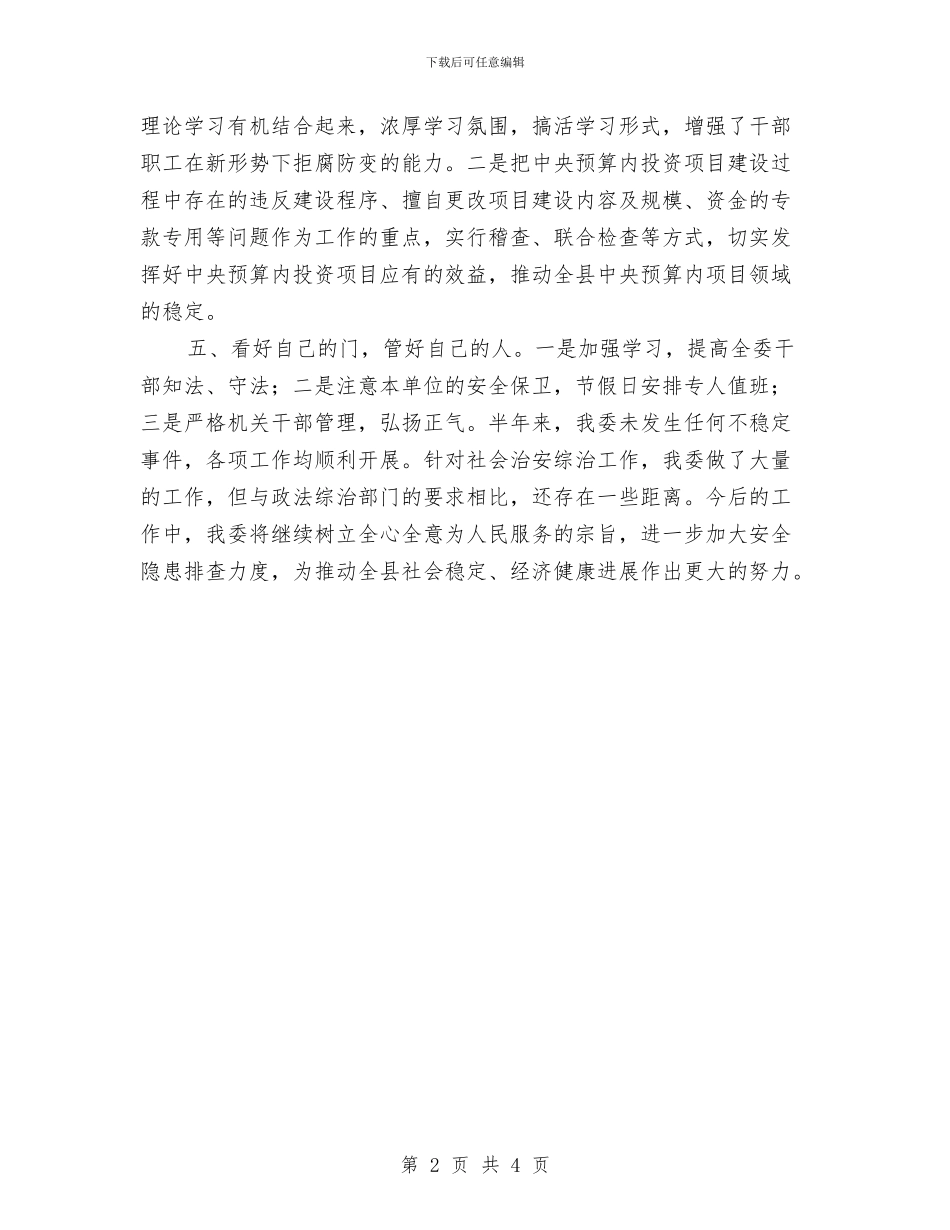 下载后可任意编辑

理论学习有机结合起来，浓厚学习氛围，搞活学习形式，增强了干部职工在新形势下拒腐防变的能力。二是把中央预算内投资项目建设过程中存在的违反建设程序、擅自更改项目建设内容及规模、资金的专款专用等问题作为工作的重点，实行稽查、联合检查等方式，切实发挥好中央预算内投资项目应有的效益，推动全县中央预算内项目领域的稳定。

五、看好自己的门，管好自己的人。一是加强学习，提高全委干部知法、守法；二是注意本单位的安全保卫，节假日安排专人值班；三是严格机关干部管理，弘扬正气。半年来，我委未发生任何不稳定事件，各项工作均顺利开展。针对社会治安综治工作，我委做了大量的工作，但与政法综治部门的要求相比，还存在一些距离。今后的工作中，我委将继续树立全心全意为人民服务的宗旨，进一步加大安全隐患排查力度，为推动全县社会稳定、经济健康进展作出更大的努力。

第 2 页 共 4 页